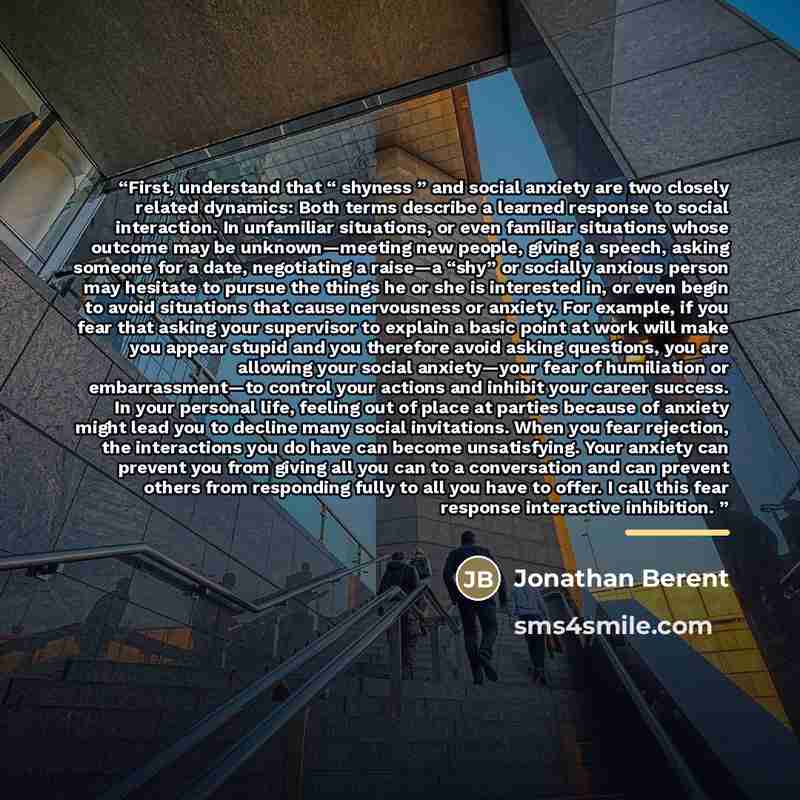 "First, understand that " shyness " and social anxiety are two closely related dynamics: Both terms describe a learned response to social interaction. In unfamiliar situations, or even familiar situations whose outcome may be unknown—meeting new people, giving a speech, asking someone for a date, negotiating a raise—a "shy" or socially anxious person may hesitate to pursue the things he or she is interested in, or even begin to avoid situations that cause nervousness or anxiety. For example, if you fear that asking your supervisor to explain a basic point at work will make you appear stupid and you therefore avoid asking questions, you are allowing your social anxiety—your fear of humiliation or embarrassment—to control your actions and inhibit your career success. In your personal life, feeling out of place at parties because of anxiety might lead you to decline many social invitations. When you fear rejection, the interactions you do have can become unsatisfying. Your anxiety can prevent you from giving all you can to a conversation and can prevent others from responding fully to all you have to offer. I call this fear response interactive inhibition. "

JB Jonathan Berent

sms4smile.com